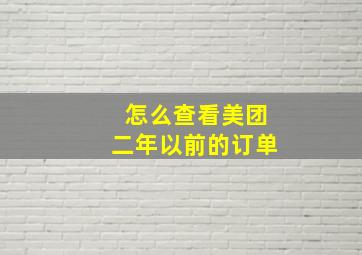 怎么查看美团
二年以前的订单